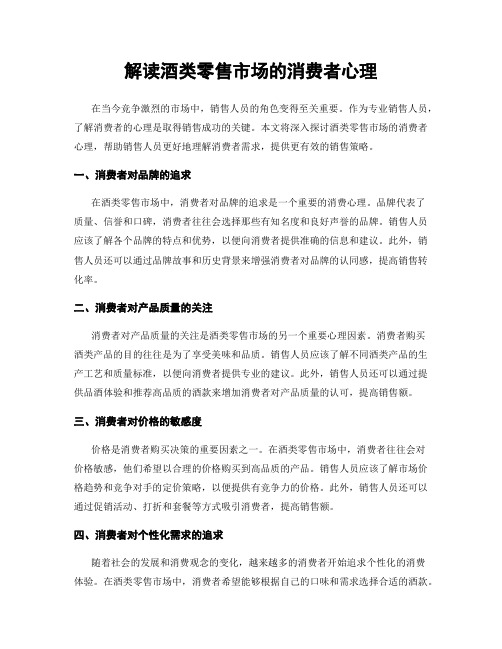 解读酒类零售市场的消费者心理

在当今竞争激烈的市场中，销售人员的角色变得至关重要。作为专业销售人员，了解消费者的心理是取得销售成功的关键。本文将深入探讨酒类零售市场的消费者心理，帮助销售人员更好地理解消费者需求，提供更有效的销售策略。

一、消费者对品牌的追求

在酒类零售市场中，消费者对品牌的追求是一个重要的消费心理。品牌代表了质量、信誉和口碑，消费者往往会选择那些有知名度和良好声誉的品牌。销售人员应该了解各个品牌的特点和优势，以便向消费者提供准确的信息和建议。此外，销售人员还可以通过品牌故事和历史背景来增强消费者对品牌的认同感，提高销售转化率。

二、消费者对产品质量的关注

消费者对产品质量的关注是酒类零售市场的另一个重要心理因素。消费者购买酒类产品的目的往往是为了享受美味和品质。销售人员应该了解不同酒类产品的生产工艺和质量标准，以便向消费者提供专业的建议。此外，销售人员还可以通过提供品酒体验和推荐高品质的酒款来增加消费者对产品质量的认可，提高销售额。

三、消费者对价格的敏感度

价格是消费者购买决策的重要因素之一。在酒类零售市场中，消费者往往会对价格敏感，他们希望以合理的价格购买到高品质的产品。销售人员应该了解市场价格趋势和竞争对手的定价策略，以便提供有竞争力的价格。此外，销售人员还可以通过促销活动、打折和套餐等方式吸引消费者，提高销售额。

四、消费者对个性化需求的追求

随着社会的发展和消费观念的变化，越来越多的消费者开始追求个性化的消费体验。在酒类零售市场中，消费者希望能够根据自己的口味和需求选择合适的酒款。